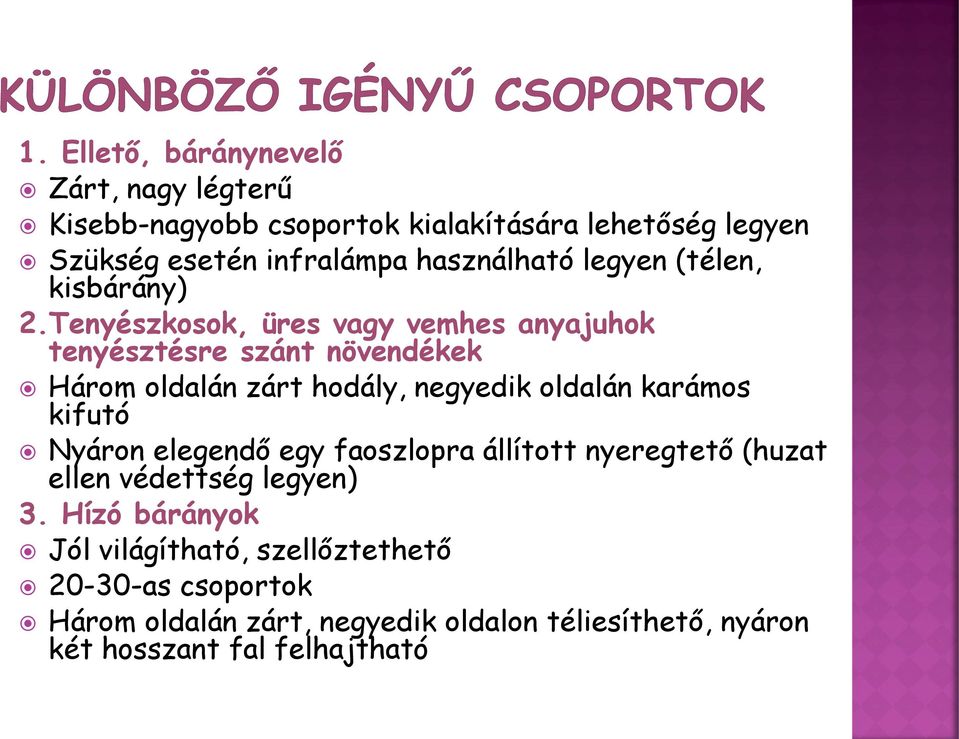 KÜLÖNBÖZŐ IGÉNYŰ CSOPORTOK

1. Ellető, báránynevelő

Zárt, nagy légterű

Kisebb-nagyobb csoportok kialakítására lehetőség legyen

Szükség esetén infralámpa használható legyen (télen, kisbárány)

2.Tenyészkosok, üres vagy vemhes anyajuhok tenyésztésre szánt növendékek

Három oldalán zárt hodály, negyedik oldalán karámos kifutó

Nyáron elegendő egy faoszlopra állított nyeregtető (huzat ellen védettség legyen)

3. Hízó bárányok

Jól világítható, szellőztethető

20-30-as csoportok

Három oldalán zárt, negyedik oldalon téliesíthető, nyáron két hosszant fal felhajtható